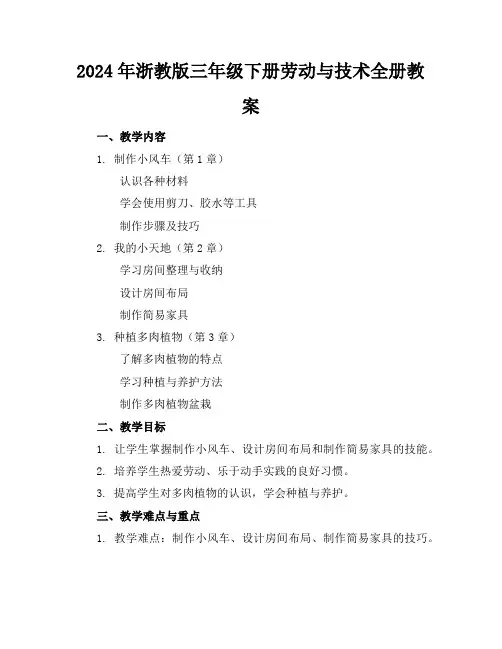 2024年浙教版三年级下册劳动与技术全册教案

一、教学内容

1. 制作小风车（第1章）

认识各种材料

学会使用剪刀、胶水等工具

制作步骤及技巧

2. 我的小天地（第2章）

学习房间整理与收纳

设计房间布局

制作简易家具

3. 种植多肉植物（第3章）

了解多肉植物的特点

学习种植与养护方法

制作多肉植物盆栽

二、教学目标

1. 让学生掌握制作小风车、设计房间布局和制作简易家具的技能。

2. 培养学生热爱劳动、乐于动手实践的良好习惯。

3. 提高学生对多肉植物的认识，学会种植与养护。

三、教学难点与重点

1. 教学难点：制作小风车、设计房间布局、制作简易家具的技巧。